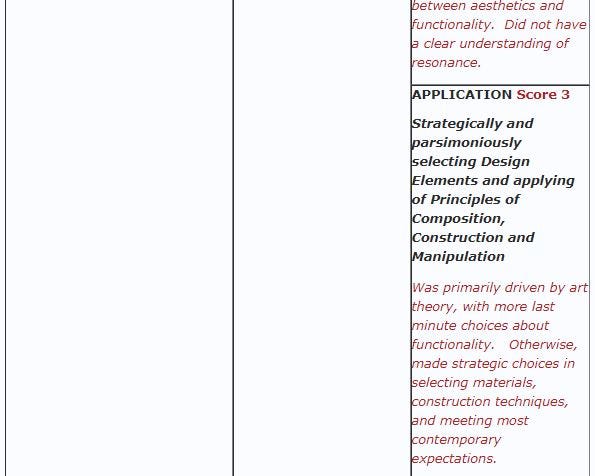 between aesthetics and functionality. Did not have a clear understanding of resonance.

APPLICATION Score 3

Strategically and parsimoniously selecting Design Elements and applying of Principles of Composition, Construction and Manipulation

Was primarily driven by art theory, with more last minute choices about functionality. Otherwise, made strategic choices in selecting materials, construction techniques, and meeting most contemporary expectations.